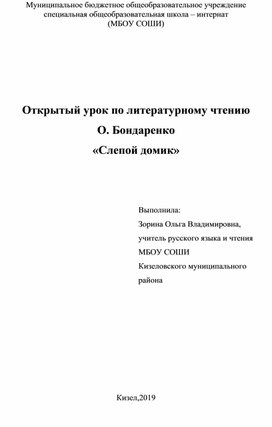 Муниципальное бюджетное общеобразовательное учреждение специальная общеобразовательная школа – интернат (МБОУ СОШИ)

Открытый урок по литературному чтению
О. Бондаренко
«Слепой домик»

Выполнила:
Зорина Ольга Владимировна,
учитель русского языка и чтения
МБОУ СОШИ
Кизеловского муниципального района

Кизел,2019